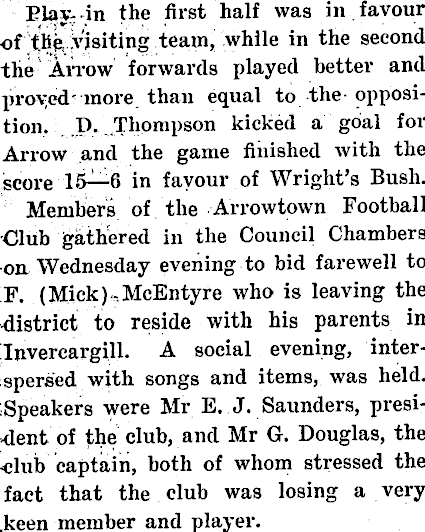 Play in the first half was in favour of the visiting team, while in the second the Arrow forwards played better and proved more than equal to the opposition. D. Thompson kicked a goal for Arrow and the game finished with the score 15—6 in favour of Wright's Bush.

Members of the Arrowtown Football Club gathered in the Council Chambers on Wednesday evening to bid farewell to F. (Mick) McEntyre who is leaving the district to reside with his parents in Invercargill. A social evening, interspersed with songs and items, was held. Speakers were Mr E. J. Saunders, president of the club, and Mr G. Douglas, the club captain, both of whom stressed the fact that the club was losing a very keen member and player.